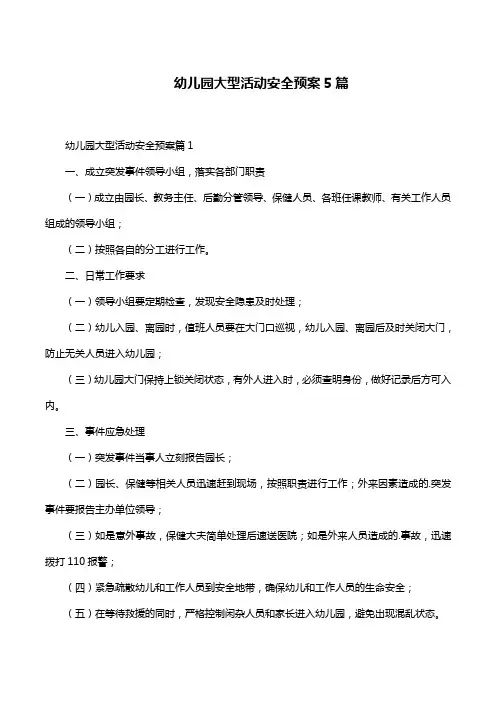 幼儿园大型活动安全预案5篇

幼儿园大型活动安全预案篇1

一、成立突发事件领导小组，落实各部门职责

（一）成立由园长、教务主任、后勤分管领导、保健人员、各班任课教师、有关工作人员组成的领导小组；

（二）按照各自的分工进行工作。

二、日常工作要求

（一）领导小组要定期检查，发现安全隐患及时处理；

（二）幼儿入园、离园时，值班人员要在大门口巡视，幼儿入园、离园后及时关闭大门，防止无关人员进入幼儿园；

（三）幼儿园大门保持上锁关闭状态，有外人进入时，必须查明身份，做好记录后方可入内。

三、事件应急处理

（一）突发事件当事人立刻报告园长；

（二）园长、保健等相关人员迅速赶到现场，按照职责进行工作；外来因素造成的.突发事件要报告主办单位领导；

（三）如是意外事故，保健大夫简单处理后速送医院；如是外来人员造成的.事故，迅速拨打110报警；

（四）紧急疏散幼儿和工作人员到安全地带，确保幼儿和工作人员的生命安全；

（五）在等待救援的同时，严格控制闲杂人员和家长进入幼儿园，避免出现混乱状态。